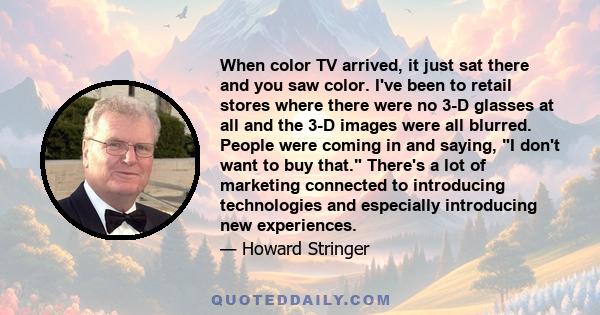 When color TV arrived, it just sat there and you saw color. I've been to retail stores where there were no 3-D glasses at all and the 3-D images were all blurred. People were coming in and saying, "I don't want to buy that." There's a lot of marketing connected to introducing technologies and especially introducing new experiences.

— Howard Stringer

QUOTEDDAILY.COM